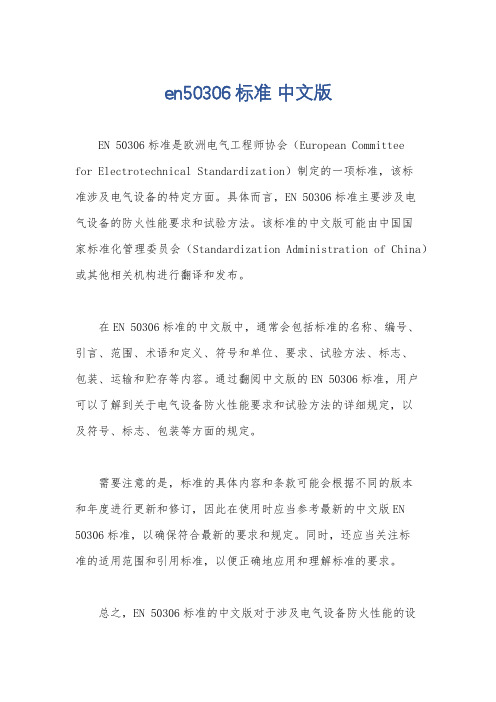 en50306 标准 中文版

EN 50306 标准是欧洲电气工程师协会（European Committee for Electrotechnical Standardization）制定的一项标准，该标准涉及电气设备的特定方面。具体而言，EN 50306 标准主要涉及电气设备的防火性能要求和试验方法。该标准的中文版可能由中国国家标准化管理委员会（Standardization Administration of China）或其他相关机构进行翻译和发布。

在 EN 50306 标准的中文版中，通常会包括标准的名称、编号、引言、范围、术语和定义、符号和单位、要求、试验方法、标志、包装、运输和贮存等内容。通过翻阅中文版的 EN 50306 标准，用户可以了解到关于电气设备防火性能要求和试验方法的详细规定，以及符号、标志、包装等方面的规定。

需要注意的是，标准的具体内容和条款可能会根据不同的版本和年度进行更新和修订，因此在使用时应当参考最新的中文版 EN 50306 标准，以确保符合最新的要求和规定。同时，还应当关注标准的适用范围和引用标准，以便正确地应用和理解标准的要求。

总之，EN 50306 标准的中文版对于涉及电气设备防火性能的设